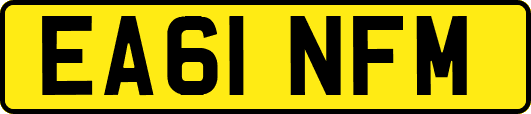 EA61 NFM